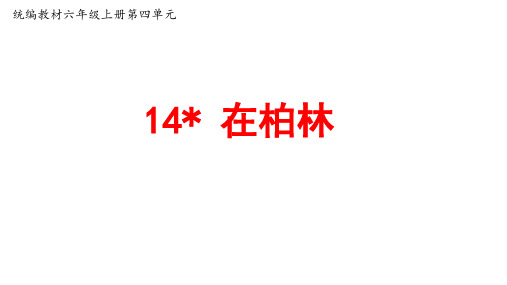 统编教材六年级上册第四单元

14* 在柏林